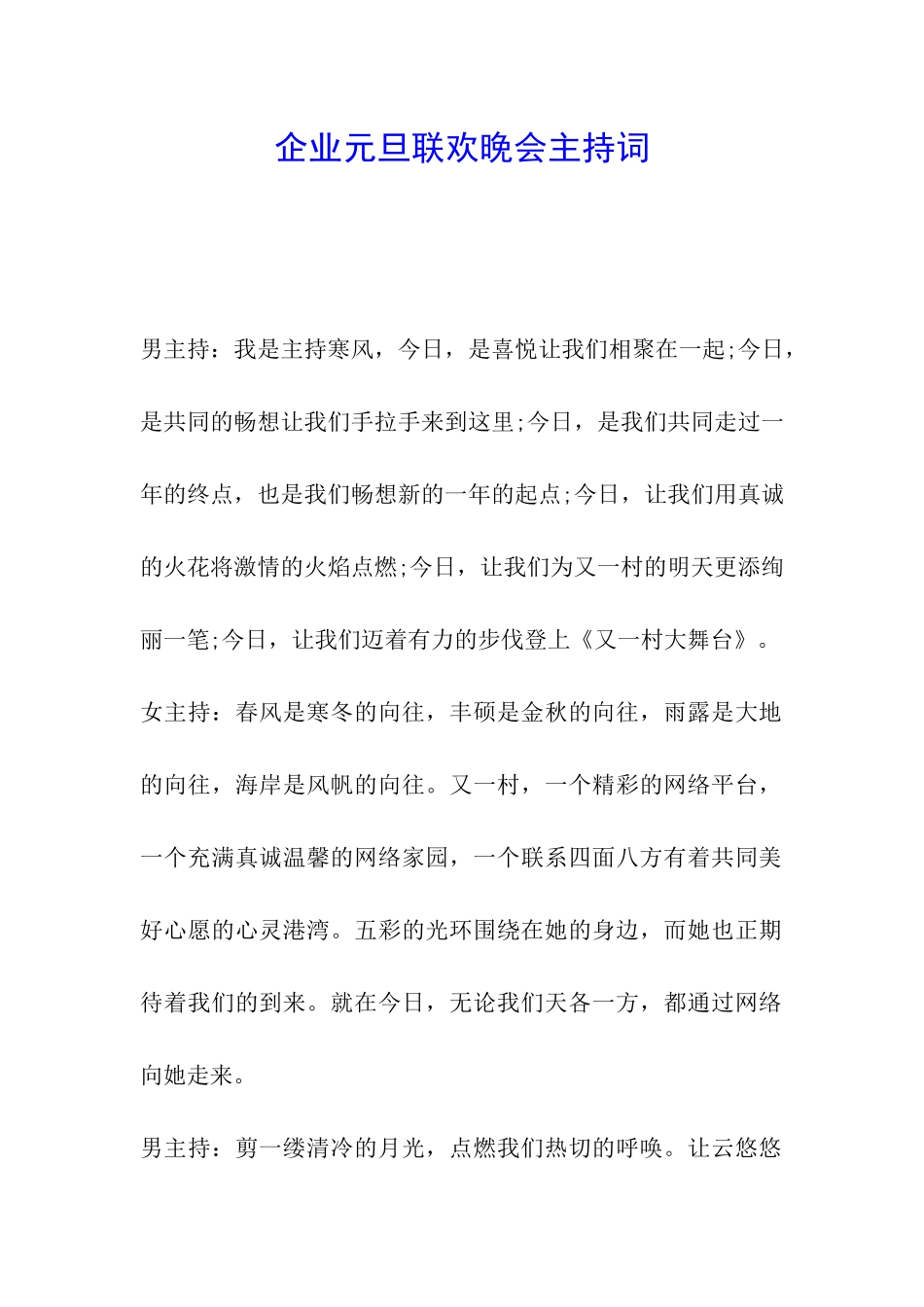 企业元旦联欢晚会主持词

男主持：我是主持寒风，今日，是喜悦让我们相聚在一起;今日，是共同的畅想让我们手拉手来到这里;今日，是我们共同走过一年的终点，也是我们畅想新的一年的起点;今日，让我们用真诚的火花将激情的火焰点燃;今日，让我们为又一村的明天更添绚丽一笔;今日，让我们迈着有力的步伐登上《又一村大舞台》。

女主持：春风是寒冬的向往，丰硕是金秋的向往，雨露是大地的向往，海岸是风帆的向往。又一村，一个精彩的网络平台，一个充满真诚温馨的网络家园，一个联系四面八方有着共同美好心愿的心灵港湾。五彩的光环围绕在她的身边，而她也正期待着我们的到来。就在今日，无论我们天各一方，都通过网络向她走来。

男主持：剪一缕清冷的月光，点燃我们热切的呼唤。让云悠悠